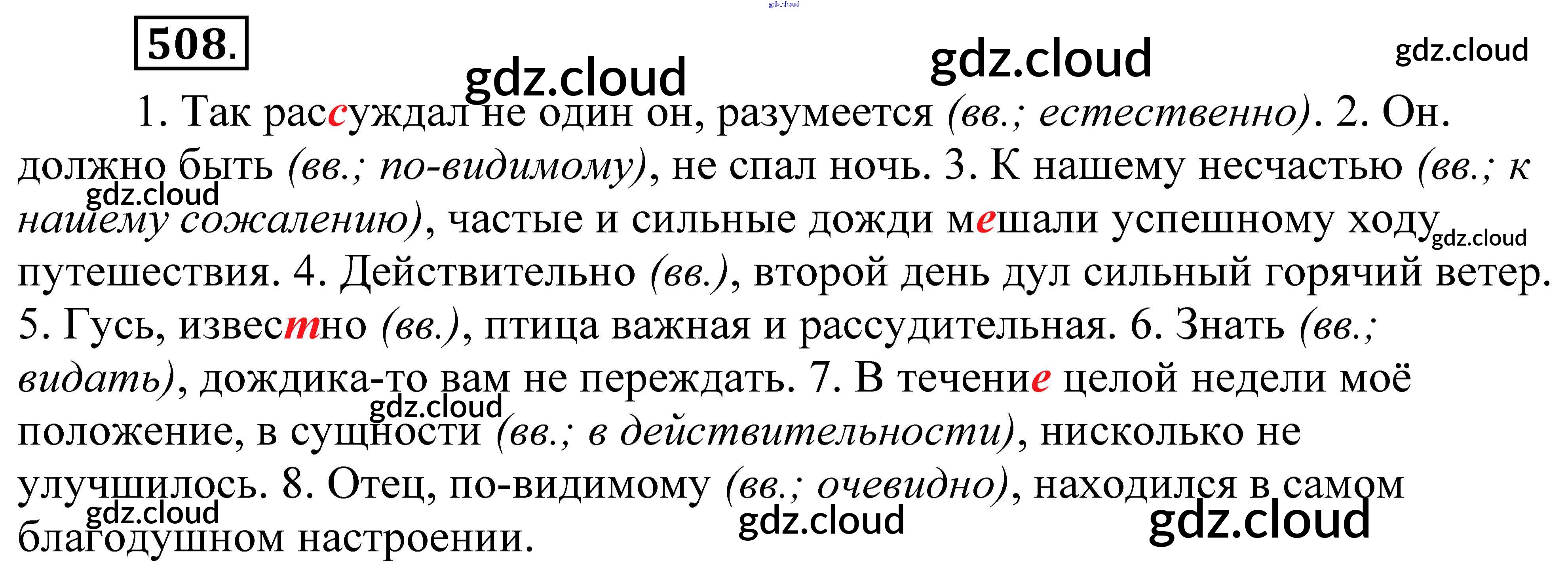 508.

1. Так рассуждал не один он, разумеется (вв.; естественно). 2. Он. должно быть (вв.; по-видимому), не спал ночь. 3. К нашему несчастью (вв.; к нашему сожалению), частые и сильные дожди мешали успешному ходу путешествия. 4. Действительно (вв.), второй день дул сильный горячий ветер. 5. Гусь, известно (вв.), птица важная и рассудительная. 6. Знать (вв.; видать), дождика-то вам не переждать. 7. В течение целой недели моё положение, в сущности (вв.; в действительности), нисколько не улучшилось. 8. Отец, по-видимому (вв.; очевидно), находился в самом благодушном настроении.

gdz.cloud